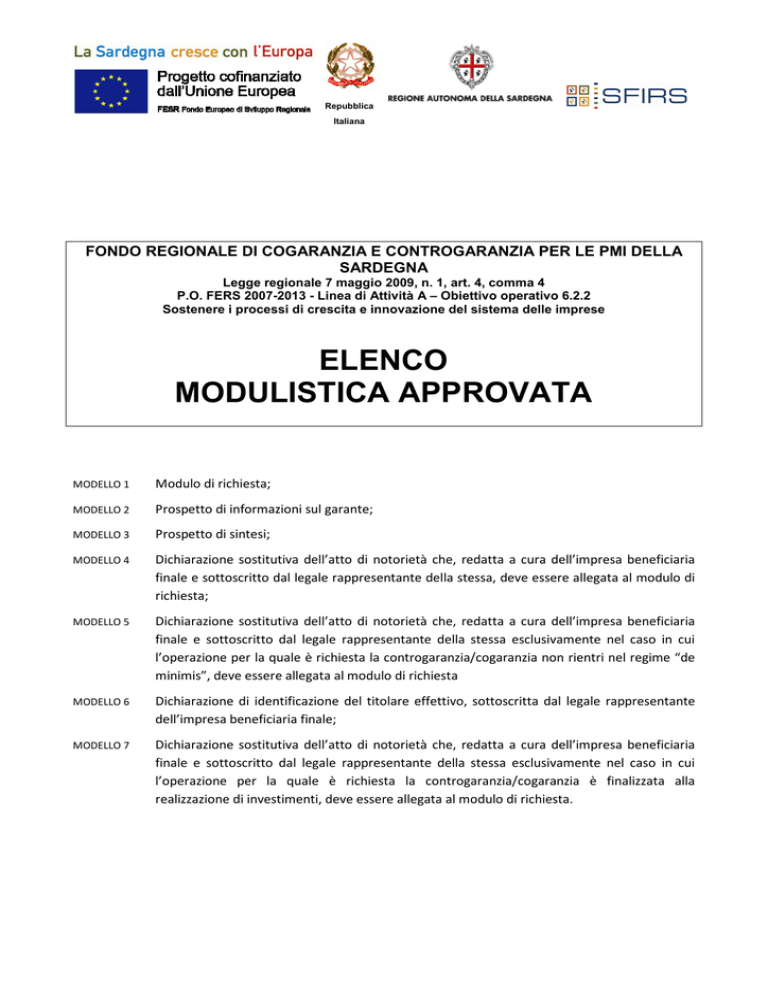 La Sardegna cresce con l'Europa

Progetto cofinanziato dall'Unione Europea

FESR Fondo Europeo di Sviluppo Regionale

Repubblica Italiana

REGIONE AUTONOMA DELLA SARDEGNA

SFIRS

FONDO REGIONALE DI COGARANZIA E CONTROGARANZIA PER LE PMI DELLA SARDEGNA
Legge regionale 7 maggio 2009, n. 1, art. 4, comma 4
P.O. FERS 2007-2013 - Linea di Attività A – Obiettivo operativo 6.2.2
Sostenere i processi di crescita e innovazione del sistema delle imprese

ELENCO
MODULISTICA APPROVATA

MODELLO 1 Modulo di richiesta;

MODELLO 2 Prospetto di informazioni sul garante;

MODELLO 3 Prospetto di sintesi;

MODELLO 4 Dichiarazione sostitutiva dell'atto di notorietà che, redatta a cura dell'impresa beneficiaria finale e sottoscritto dal legale rappresentante della stessa, deve essere allegata al modulo di richiesta;

MODELLO 5 Dichiarazione sostitutiva dell'atto di notorietà che, redatta a cura dell'impresa beneficiaria finale e sottoscritto dal legale rappresentante della stessa esclusivamente nel caso in cui l'operazione per la quale è richiesta la controgaranzia/cogaranzia non rientri nel regime "de minimis", deve essere allegata al modulo di richiesta

MODELLO 6 Dichiarazione di identificazione del titolare effettivo, sottoscritta dal legale rappresentante dell'impresa beneficiaria finale;

MODELLO 7 Dichiarazione sostitutiva dell'atto di notorietà che, redatta a cura dell'impresa beneficiaria finale e sottoscritto dal legale rappresentante della stessa esclusivamente nel caso in cui l'operazione per la quale è richiesta la controgaranzia/cogaranzia è finalizzata alla realizzazione di investimenti, deve essere allegata al modulo di richiesta.